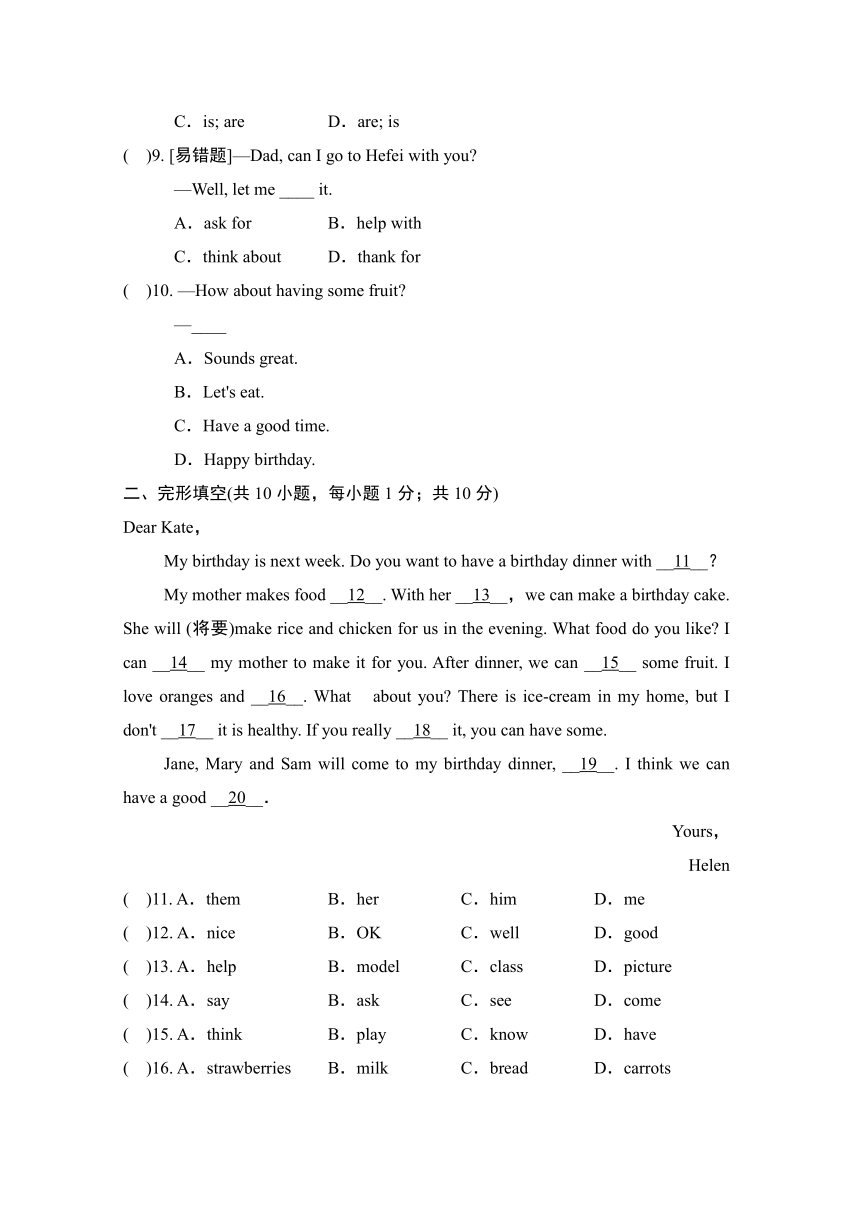 C．is; are　　D．are; is

(　)9. [易错题]—Dad, can I go to Hefei with you?

—Well, let me ____ it.

A．ask for　　B．help with

C．think about　　D．thank for

(　)10. —How about having some fruit?

—____

A．Sounds great.

B．Let's eat.

C．Have a good time.

D．Happy birthday.

二、完形填空(共 10 小题，每小题 1 分；共 10 分)

Dear Kate，

My birthday is next week. Do you want to have a birthday dinner with __11__？

My mother makes food __12__. With her __13__， we can make a birthday cake. She will (将要)make rice and chicken for us in the evening. What food do you like? I can __14__ my mother to make it for you. After dinner, we can __15__ some fruit. I love oranges and __16__. What about you? There is ice-cream in my home, but I don't __17__ it is healthy. If you really __18__ it, you can have some.

Jane, Mary and Sam will come to my birthday dinner, __19__. I think we can have a good __20__.

Yours，

Helen

(　)11. A．them　B．her　C．him　D．me

(　)12. A．nice　B．OK　C．well　D．good

(　)13. A．help　B．model　C．class　D．picture

(　)14. A．say　B．ask　C．see　D．come

(　)15. A．think　B．play　C．know　D．have

(　)16. A．strawberries　B．milk　C．bread　D．carrots